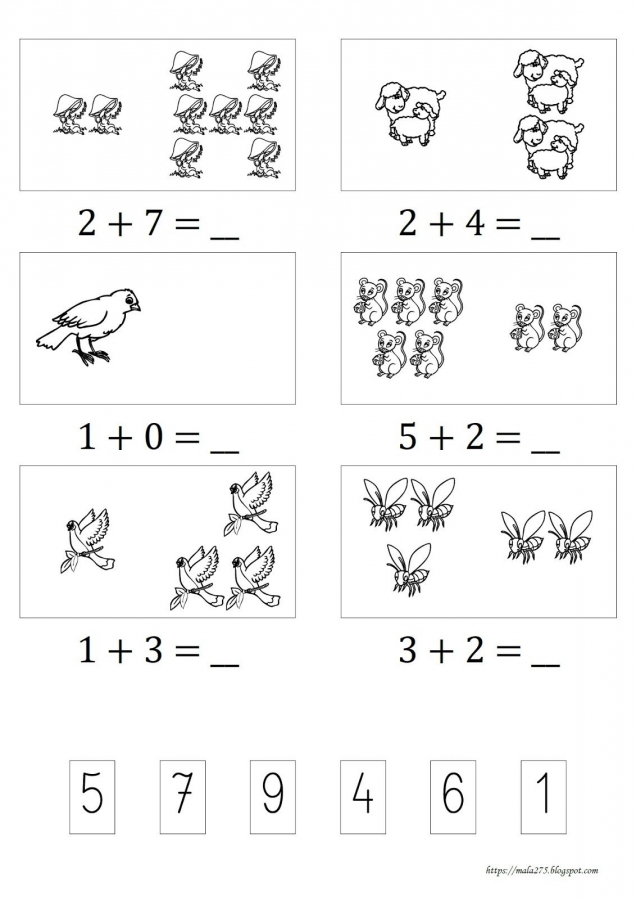 $2 + 7 = \_$

$2 + 4 = \_$

$1 + 0 = \_$

$5 + 2 = \_$

$1 + 3 = \_$

$3 + 2 = \_$

5 7 9 4 6 1

https://mala275.blogspot.com